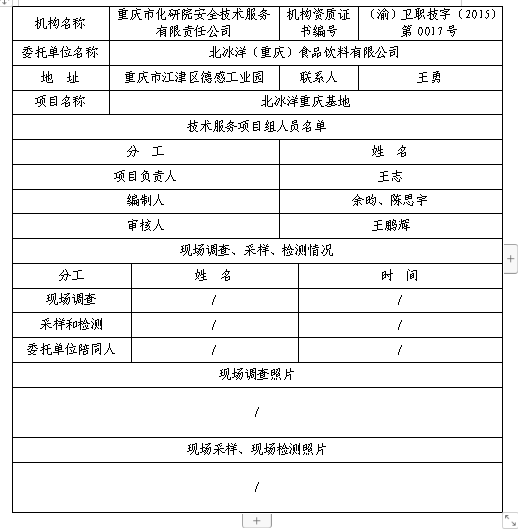 | 机构名称 | 重庆市化研院安全技术服务有限责任公司 | 机构资质证书编号 | （渝）卫职技字（2015）第 0017 号 |
|---|---|---|---|
| 委托单位名称 | 北冰洋（重庆）食品饮料有限公司 | | |
| 地　址 | 重庆市江津区德感工业园 | 联系人 | 王勇 |
| 项目名称 | 北冰洋重庆基地 | | |

技术服务项目组人员名单

| 分　工 | 姓　名 |
|---|---|
| 项目负责人 | 王志 |
| 编制人 | 余昀、陈思宇 |
| 审核人 | 王鹏辉 |

现场调查、采样、检测情况

| 分工 | 姓　名 | 时　间 |
|---|---|---|
| 现场调查 | / | / |
| 采样和检测 | / | / |
| 委托单位陪同人 | / | / |

现场调查照片

/

现场采样、现场检测照片

/

+

+